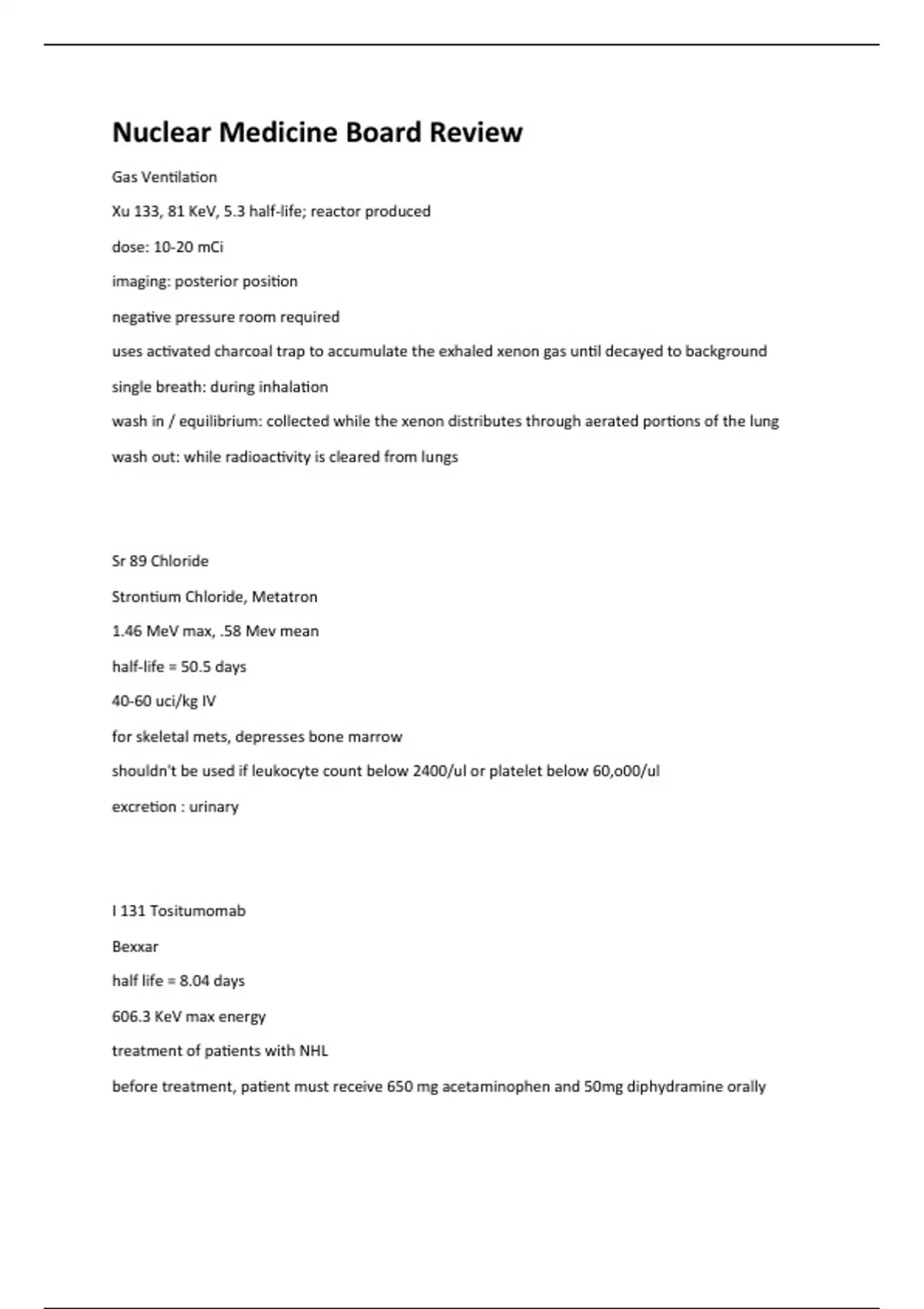 Nuclear Medicine Board Review

Gas Ventilation

Xu 133, 81 KeV, 5.3 half-life; reactor produced

dose: 10-20 mCi

imaging: posterior position

negative pressure room required

uses activated charcoal trap to accumulate the exhaled xenon gas until decayed to background

single breath: during inhalation

wash in / equilibrium: collected while the xenon distributes through aerated portions of the lung

wash out: while radioactivity is cleared from lungs

Sr 89 Chloride

Strontium Chloride, Metatron

1.46 MeV max, .58 Mev mean

half-life = 50.5 days

40-60 uci/kg IV

for skeletal mets, depresses bone marrow

shouldn't be used if leukocyte count below 2400/ul or platelet below 60,o00/ul

excretion : urinary

I 131 Tositumomab

Bexxar

half life = 8.04 days

606.3 KeV max energy

treatment of patients with NHL

before treatment, patient must receive 650 mg acetaminophen and 50mg diphydramine orally